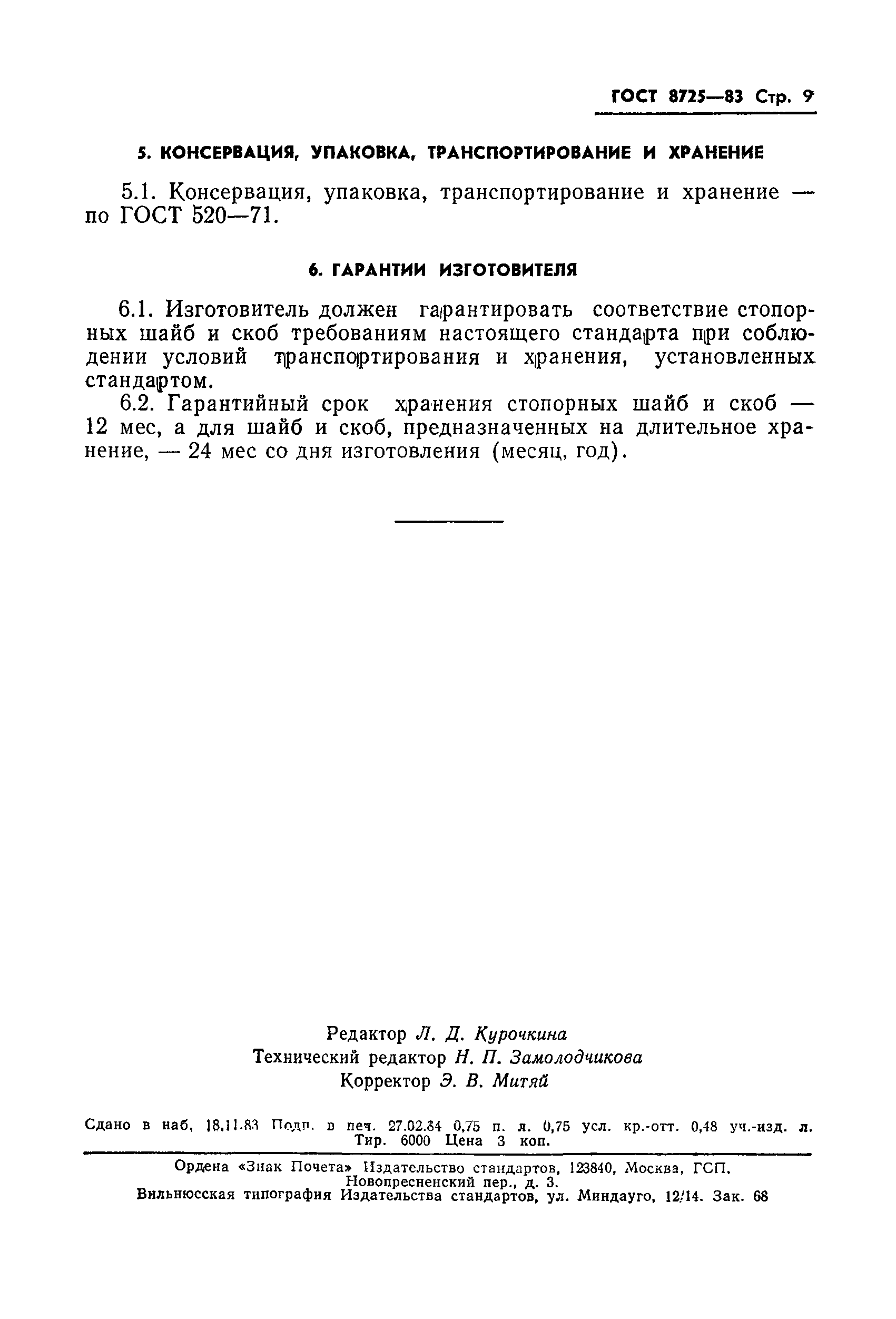 ГОСТ 8725—83 Стр. 9

5. КОНСЕРВАЦИЯ, УПАКОВКА, ТРАНСПОРТИРОВАНИЕ И ХРАНЕНИЕ

5.1. Консервация, упаковка, транспортирование и хранение — по ГОСТ 520—71.

6. ГАРАНТИИ ИЗГОТОВИТЕЛЯ

6.1. Изготовитель должен гарантировать соответствие стопорных шайб и скоб требованиям настоящего стандарта при соблюдении условий транспортирования и хранения, установленных стандартом.

6.2. Гарантийный срок хранения стопорных шайб и скоб — 12 мес, а для шайб и скоб, предназначенных на длительное хранение, — 24 мес со дня изготовления (месяц, год).

Редактор Л. Д. Курочкина
Технический редактор Н. П. Замолодчикова
Корректор Э. В. Митяй

Сдано в наб. 18.11.83 Подп. в печ. 27.02.84 0,75 п. л. 0,75 усл. кр.-отт. 0,48 уч.-изд. л. Тир. 6000 Цена 3 коп.

Ордена «Знак Почета» Издательство стандартов, 123840, Москва, ГСП, Новопресненский пер., д. 3.
Вильнюсская типография Издательства стандартов, ул. Миндауго, 12/14. Зак. 68